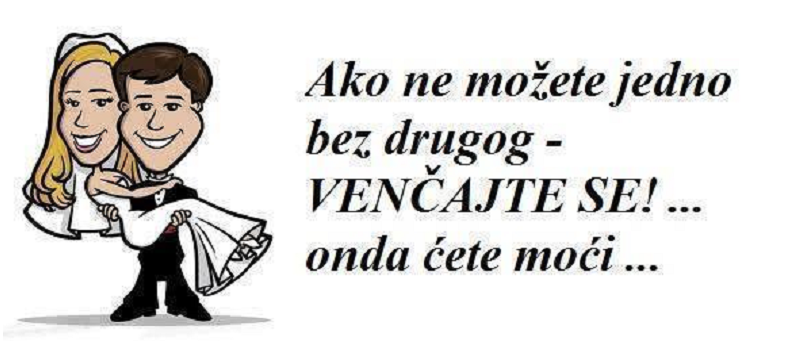 Ako ne možete jedno bez drugog - VENČAJTE SE! ... onda ćete moći ...